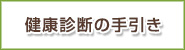 健康診断の手引き